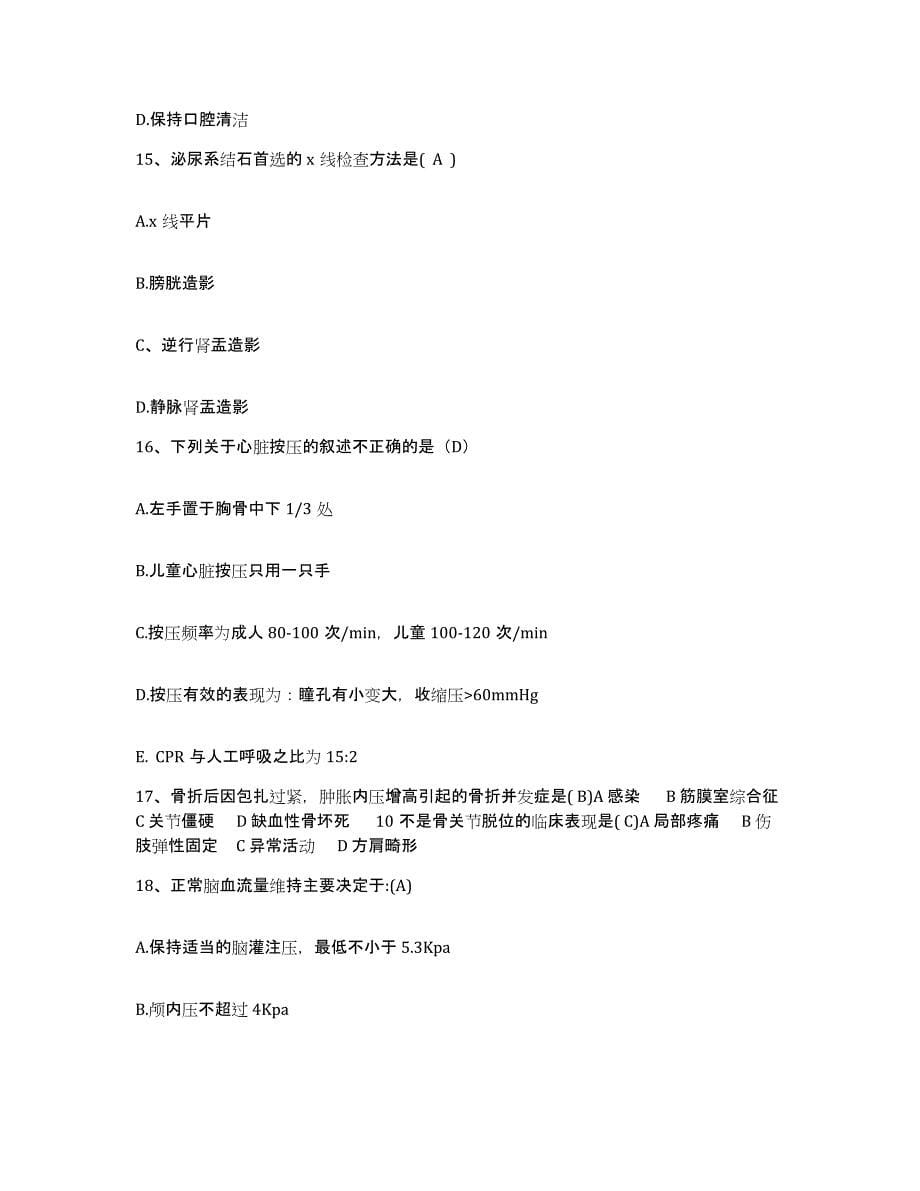 D.保持口腔清洁

15、泌尿系结石首选的 x 线检查方法是( A )

A.x 线平片

B.膀胱造影

C、逆行肾盂造影

D.静脉肾盂造影

16、下列关于心脏按压的叙述不正确的是（D）

A.左手置于胸骨中下 1/3 处

B.儿童心脏按压只用一只手

C.按压频率为成人 80-100 次/min，儿童 100-120 次/min

D.按压有效的表现为：瞳孔有小变大，收缩压>60mmHg

E. CPR 与人工呼吸之比为 15:2

17、骨折后因包扎过紧，肿胀内压增高引起的骨折并发症是( B)A 感染 B 筋膜室综合征 C 关节僵硬 D 缺血性骨坏死 10 不是骨关节脱位的临床表现是( C)A 局部疼痛 B 伤肢弹性固定 C 异常活动 D 方肩畸形

18、正常脑血流量维持主要决定于:(A)

A.保持适当的脑灌注压，最低不小于 5.3Kpa

B.颅内压不超过 4Kpa